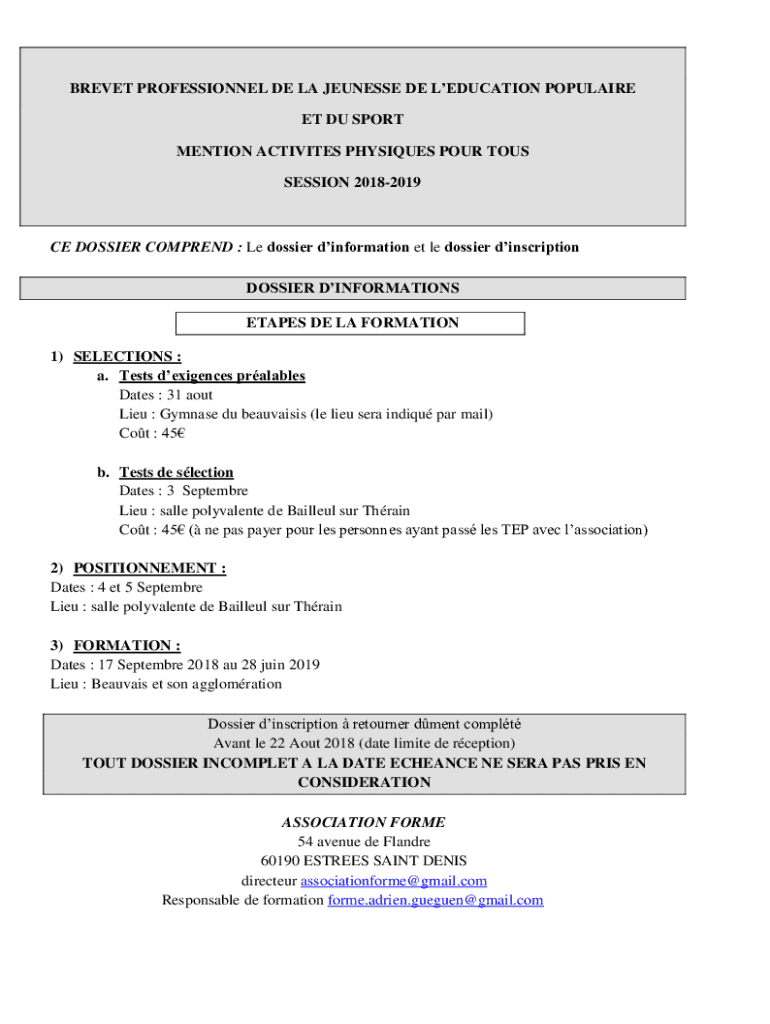 BREVET PROFESSIONNEL DE LA JEUNESSE DE L'EDUCATION POPULAIRE

ET DU SPORT

MENTION ACTIVITES PHYSIQUES POUR TOUS

SESSION 2018-2019

CE DOSSIER COMPREND : Le dossier d'information et le dossier d'inscription

DOSSIER D'INFORMATIONS

ETAPES DE LA FORMATION

1) SELECTIONS :
a. Tests d'exigences préalables
Dates : 31 aout
Lieu : Gymnase du beauvaisis (le lieu sera indiqué par mail)
Coût : 45€

b. Tests de sélection
Dates : 3 Septembre
Lieu : salle polyvalente de Bailleul sur Thérain
Coût : 45€ (à ne pas payer pour les personnes ayant passé les TEP avec l'association)

2) POSITIONNEMENT :
Dates : 4 et 5 Septembre
Lieu : salle polyvalente de Bailleul sur Thérain

3) FORMATION :
Dates : 17 Septembre 2018 au 28 juin 2019
Lieu : Beauvais et son agglomération

Dossier d'inscription à retourner dûment complété
Avant le 22 Aout 2018 (date limite de réception)
TOUT DOSSIER INCOMPLET A LA DATE ECHEANCE NE SERA PAS PRIS EN CONSIDERATION

ASSOCIATION FORME
54 avenue de Flandre
60190 ESTREES SAINT DENIS
directeur associationforme@gmail.com
Responsable de formation forme.adrien.gueguen@gmail.com